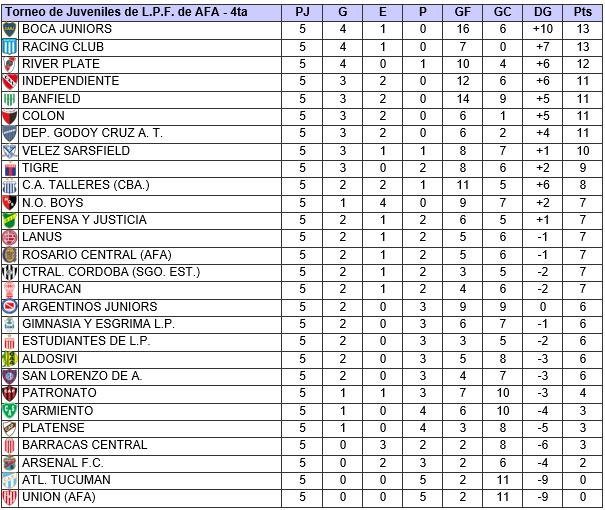 | Torneo de Juveniles de L.P.F. de AFA - 4ta | PJ | G | E | P | GF | GC | DG | Pts |
|---|---|---|---|---|---|---|---|---|
| BOCA JUNIORS | 5 | 4 | 1 | 0 | 16 | 6 | +10 | 13 |
| RACING CLUB | 5 | 4 | 1 | 0 | 7 | 0 | +7 | 13 |
| RIVER PLATE | 5 | 4 | 0 | 1 | 10 | 4 | +6 | 12 |
| INDEPENDIENTE | 5 | 3 | 2 | 0 | 12 | 6 | +6 | 11 |
| BANFIELD | 5 | 3 | 2 | 0 | 14 | 9 | +5 | 11 |
| COLON | 5 | 3 | 2 | 0 | 6 | 1 | +5 | 11 |
| DEP. GODOY CRUZ A. T. | 5 | 3 | 2 | 0 | 6 | 2 | +4 | 11 |
| VELEZ SARSFIELD | 5 | 3 | 1 | 1 | 8 | 7 | +1 | 10 |
| TIGRE | 5 | 3 | 0 | 2 | 8 | 6 | +2 | 9 |
| C.A. TALLERES (CBA.) | 5 | 2 | 2 | 1 | 11 | 5 | +6 | 8 |
| N.O. BOYS | 5 | 1 | 4 | 0 | 9 | 7 | +2 | 7 |
| DEFENSA Y JUSTICIA | 5 | 2 | 1 | 2 | 6 | 5 | +1 | 7 |
| LANUS | 5 | 2 | 1 | 2 | 5 | 6 | -1 | 7 |
| ROSARIO CENTRAL (AFA) | 5 | 2 | 1 | 2 | 5 | 6 | -1 | 7 |
| CTRAL. CORDOBA (SGO. EST.) | 5 | 2 | 1 | 2 | 3 | 5 | -2 | 7 |
| HURACAN | 5 | 2 | 1 | 2 | 4 | 6 | -2 | 7 |
| ARGENTINOS JUNIORS | 5 | 2 | 0 | 3 | 9 | 9 | 0 | 6 |
| GIMNASIA Y ESGRIMA L.P. | 5 | 2 | 0 | 3 | 6 | 7 | -1 | 6 |
| ESTUDIANTES DE L.P. | 5 | 2 | 0 | 3 | 3 | 5 | -2 | 6 |
| ALDOSIVI | 5 | 2 | 0 | 3 | 5 | 8 | -3 | 6 |
| SAN LORENZO DE A. | 5 | 2 | 0 | 3 | 4 | 7 | -3 | 6 |
| PATRONATO | 5 | 1 | 1 | 3 | 7 | 10 | -3 | 4 |
| SARMIENTO | 5 | 1 | 0 | 4 | 6 | 10 | -4 | 3 |
| PLATENSE | 5 | 1 | 0 | 4 | 3 | 8 | -5 | 3 |
| BARRACAS CENTRAL | 5 | 0 | 3 | 2 | 2 | 8 | -6 | 3 |
| ARSENAL F.C. | 5 | 0 | 2 | 3 | 2 | 6 | -4 | 2 |
| ATL. TUCUMAN | 5 | 0 | 0 | 5 | 2 | 11 | -9 | 0 |
| UNION (AFA) | 5 | 0 | 0 | 5 | 2 | 11 | -9 | 0 |